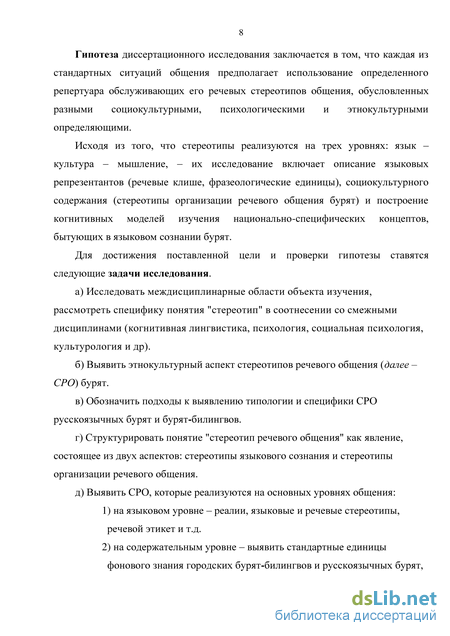 8

Гипотеза диссертационного исследования заключается в том, что каждая из стандартных ситуаций общения предполагает использование определенного репертуара обслуживающих его речевых стереотипов общения, обусловленных разными социокультурными, психологическими и этнокультурными определяющими.

Исходя из того, что стереотипы реализуются на трех уровнях: язык – культура – мышление, – их исследование включает описание языковых репрезентантов (речевые клише, фразеологические единицы), социокультурного содержания (стереотипы организации речевого общения бурят) и построение когнитивных моделей изучения национально-специфических концептов, бытующих в языковом сознании бурят.

Для достижения поставленной цели и проверки гипотезы ставятся следующие задачи исследования.

а) Исследовать междисциплинарные области объекта изучения, рассмотреть специфику понятия "стереотип" в соотнесении со смежными дисциплинами (когнитивная лингвистика, психология, социальная психология, культурология и др).

б) Выявить этнокультурный аспект стереотипов речевого общения (далее – СРО) бурят.

в) Обозначить подходы к выявлению типологии и специфики СРО русскоязычных бурят и бурят-билингвов.

г) Структурировать понятие "стереотип речевого общения" как явление, состоящее из двух аспектов: стереотипы языкового сознания и стереотипы организации речевого общения.

д) Выявить СРО, которые реализуются на основных уровнях общения:

1) на языковом уровне – реалии, языковые и речевые стереотипы, речевой этикет и т.д.

2) на содержательным уровне – выявить стандартные единицы фонового знания городских бурят-билингвов и русскоязычных бурят,

dsLib.net
библиотека диссертаций